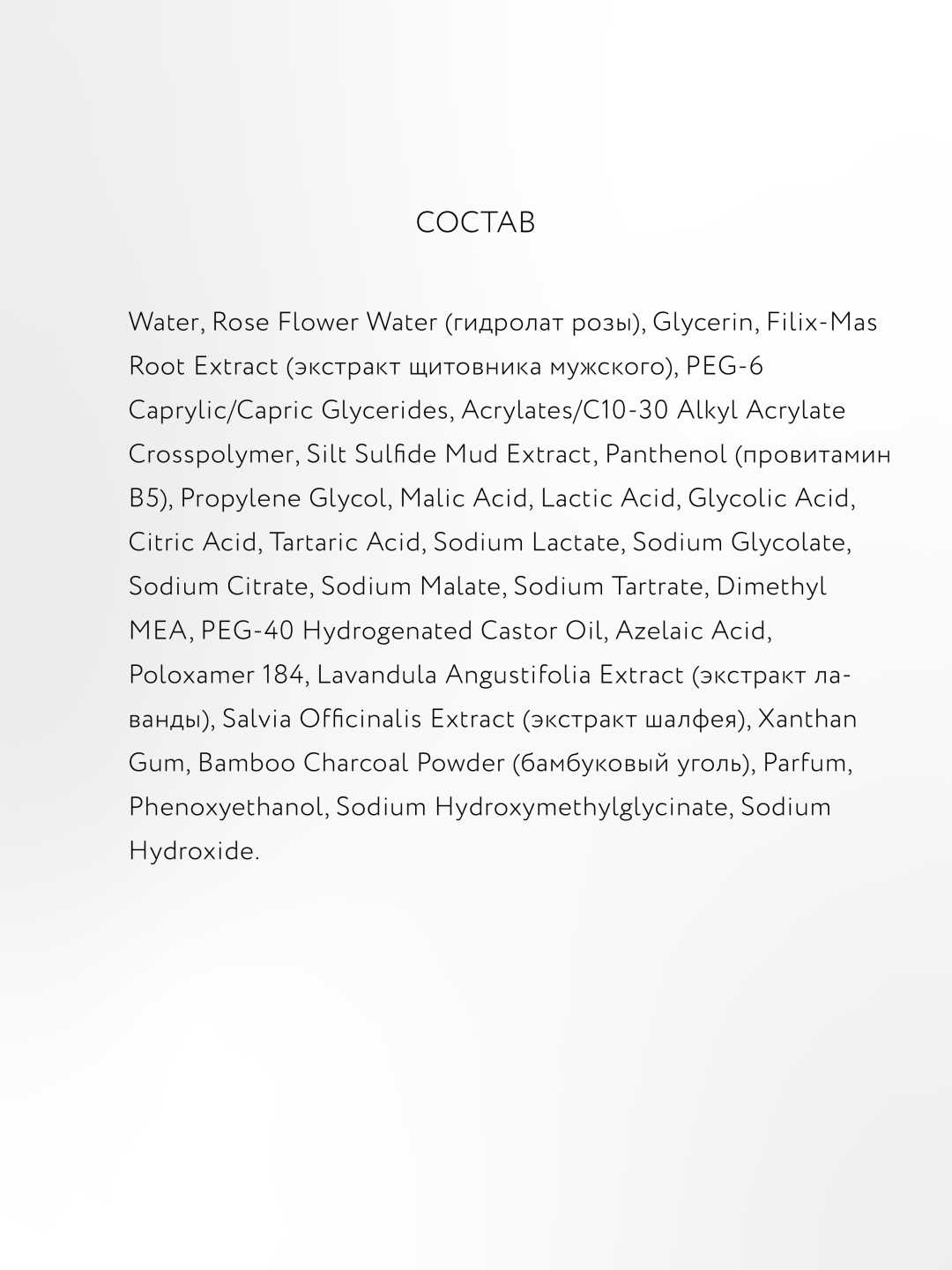 СОСТАВ

Water, Rose Flower Water (гидролат розы), Glycerin, Filix-Mas Root Extract (экстракт щитовника мужского), PEG-6 Caprylic/Capric Glycerides, Acrylates/C10-30 Alkyl Acrylate Crosspolymer, Silt Sulfide Mud Extract, Panthenol (провитамин B5), Propylene Glycol, Malic Acid, Lactic Acid, Glycolic Acid, Citric Acid, Tartaric Acid, Sodium Lactate, Sodium Glycolate, Sodium Citrate, Sodium Malate, Sodium Tartrate, Dimethyl MEA, PEG-40 Hydrogenated Castor Oil, Azelaic Acid, Poloxamer 184, Lavandula Angustifolia Extract (экстракт лаванды), Salvia Officinalis Extract (экстракт шалфея), Xanthan Gum, Bamboo Charcoal Powder (бамбуковый уголь), Parfum, Phenoxyethanol, Sodium Hydroxymethylglycinate, Sodium Hydroxide.